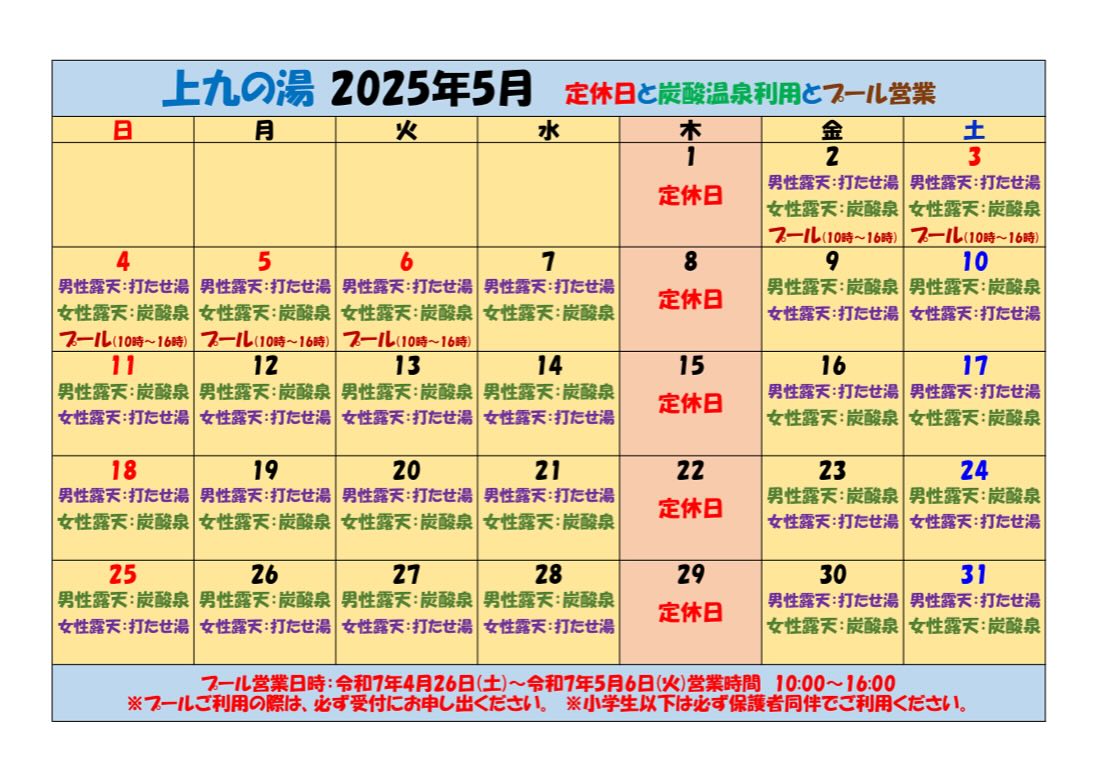 上九の湯 2025年5月 定休日と炭酸温泉利用とプール営業

| 日 | 月 | 火 | 水 | 木 | 金 | 土 |
|---|---|---|---|---|---|---|
| | | | | 1 定休日 | 2 男性露天:打たせ湯 女性露天:炭酸泉 プール(10時～16時) | 3 男性露天:打たせ湯 女性露天:炭酸泉 プール(10時～16時) |
| 4 男性露天:打たせ湯 女性露天:炭酸泉 プール(10時～16時) | 5 男性露天:打たせ湯 女性露天:炭酸泉 プール(10時～16時) | 6 男性露天:打たせ湯 女性露天:炭酸泉 プール(10時～16時) | 7 男性露天:打たせ湯 女性露天:炭酸泉 | 8 定休日 | 9 男性露天:炭酸泉 女性露天:打たせ湯 | 10 男性露天:炭酸泉 女性露天:打たせ湯 |
| 11 男性露天:炭酸泉 女性露天:打たせ湯 | 12 男性露天:炭酸泉 女性露天:打たせ湯 | 13 男性露天:炭酸泉 女性露天:打たせ湯 | 14 男性露天:炭酸泉 女性露天:打たせ湯 | 15 定休日 | 16 男性露天:打たせ湯 女性露天:炭酸泉 | 17 男性露天:打たせ湯 女性露天:炭酸泉 |
| 18 男性露天:打たせ湯 女性露天:炭酸泉 | 19 男性露天:打たせ湯 女性露天:炭酸泉 | 20 男性露天:打たせ湯 女性露天:炭酸泉 | 21 男性露天:打たせ湯 女性露天:炭酸泉 | 22 定休日 | 23 男性露天:炭酸泉 女性露天:打たせ湯 | 24 男性露天:炭酸泉 女性露天:打たせ湯 |
| 25 男性露天:炭酸泉 女性露天:打たせ湯 | 26 男性露天:炭酸泉 女性露天:打たせ湯 | 27 男性露天:炭酸泉 女性露天:打たせ湯 | 28 男性露天:炭酸泉 女性露天:打たせ湯 | 29 定休日 | 30 男性露天:打たせ湯 女性露天:炭酸泉 | 31 男性露天:打たせ湯 女性露天:炭酸泉 |

プール営業日時:令和7年4月26日(土)～令和7年5月6日(火)営業時間 10:00～16:00
※プールご利用の際は、必ず受付にお申し出ください。 ※小学生以下は必ず保護者同伴でご利用ください。